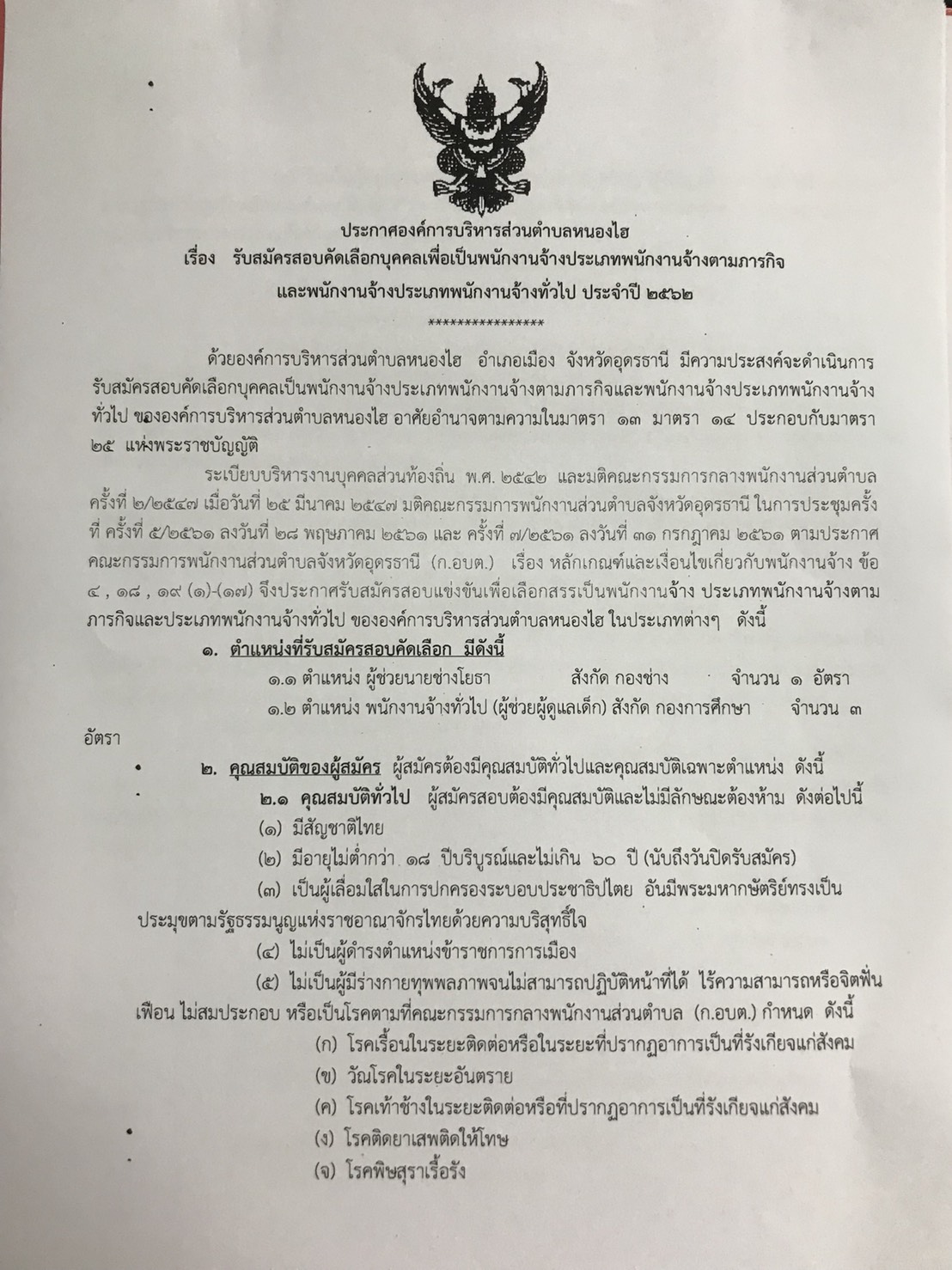 ประกาศองค์การบริหารส่วนตำบลหนองไฮ
เรื่อง รับสมัครสอบคัดเลือกบุคคลเพื่อเป็นพนักงานจ้างประเภทพนักงานจ้างตามภารกิจ และพนักงานจ้างประเภทพนักงานจ้างทั่วไป ประจำปี ๒๕๖๒
****************

ด้วยองค์การบริหารส่วนตำบลหนองไฮ อำเภอเมือง จังหวัดอุดรธานี มีความประสงค์จะดำเนินการรับสมัครสอบคัดเลือกบุคคลเป็นพนักงานจ้างประเภทพนักงานจ้างตามภารกิจและพนักงานจ้างประเภทพนักงานจ้างทั่วไป ขององค์การบริหารส่วนตำบลหนองไฮ อาศัยอำนาจตามความในมาตรา ๑๓ มาตรา ๑๔ ประกอบกับมาตรา ๒๕ แห่งพระราชบัญญัติ

ระเบียบบริหารงานบุคคลส่วนท้องถิ่น พ.ศ. ๒๕๔๒ และมติคณะกรรมการกลางพนักงานส่วนตำบล ครั้งที่ ๒/๒๕๔๗ เมื่อวันที่ ๒๕ มีนาคม ๒๕๔๗ มติคณะกรรมการพนักงานส่วนตำบลจังหวัดอุดรธานี ในการประชุมครั้งที่ ครั้งที่ ๕/๒๕๖๑ ลงวันที่ ๒๘ พฤษภาคม ๒๕๖๑ และ ครั้งที่ ๗/๒๕๖๑ ลงวันที่ ๓๑ กรกฎาคม ๒๕๖๑ ตามประกาศคณะกรรมการพนักงานส่วนตำบลจังหวัดอุดรธานี (ก.อบต.) เรื่อง หลักเกณฑ์และเงื่อนไขเกี่ยวกับพนักงานจ้าง ข้อ ๔ , ๑๘ , ๑๙ (๑)-(๑๗) จึงประกาศรับสมัครสอบแข่งขันเพื่อเลือกสรรเป็นพนักงานจ้าง ประเภทพนักงานจ้างตามภารกิจและประเภทพนักงานจ้างทั่วไป ขององค์การบริหารส่วนตำบลหนองไฮ ในประเภทต่างๆ ดังนี้

๑. ตำแหน่งที่รับสมัครสอบคัดเลือก มีดังนี้
๑.๑ ตำแหน่ง ผู้ช่วยนายช่างโยธา สังกัด กองช่าง จำนวน ๑ อัตรา
๑.๒ ตำแหน่ง พนักงานจ้างทั่วไป (ผู้ช่วยผู้ดูแลเด็ก) สังกัด กองการศึกษา จำนวน ๓ อัตรา

๒. คุณสมบัติของผู้สมัคร ผู้สมัครต้องมีคุณสมบัติทั่วไปและคุณสมบัติเฉพาะตำแหน่ง ดังนี้
๒.๑ คุณสมบัติทั่วไป ผู้สมัครสอบต้องมีคุณสมบัติและไม่มีลักษณะต้องห้าม ดังต่อไปนี้
(๑) มีสัญชาติไทย
(๒) มีอายุไม่ต่ำกว่า ๑๘ ปีบริบูรณ์และไม่เกิน ๖๐ ปี (นับถึงวันปิดรับสมัคร)
(๓) เป็นผู้เลื่อมใสในการปกครองระบอบประชาธิปไตย อันมีพระมหากษัตริย์ทรงเป็นประมุขตามรัฐธรรมนูญแห่งราชอาณาจักรไทยด้วยความบริสุทธิ์ใจ
(๔) ไม่เป็นผู้ดำรงตำแหน่งข้าราชการการเมือง
(๕) ไม่เป็นผู้มีร่างกายทุพพลภาพจนไม่สามารถปฏิบัติหน้าที่ได้ ไร้ความสามารถหรือจิตฟั่นเฟือน ไม่สมประกอบ หรือเป็นโรคตามที่คณะกรรมการกลางพนักงานส่วนตำบล (ก.อบต.) กำหนด ดังนี้
(ก) โรคเรื้อนในระยะติดต่อหรือในระยะที่ปรากฏอาการเป็นที่รังเกียจแก่สังคม
(ข) วัณโรคในระยะอันตราย
(ค) โรคเท้าช้างในระยะติดต่อหรือที่ปรากฏอาการเป็นที่รังเกียจแก่สังคม
(ง) โรคติดยาเสพติดให้โทษ
(จ) โรคพิษสุราเรื้อรัง